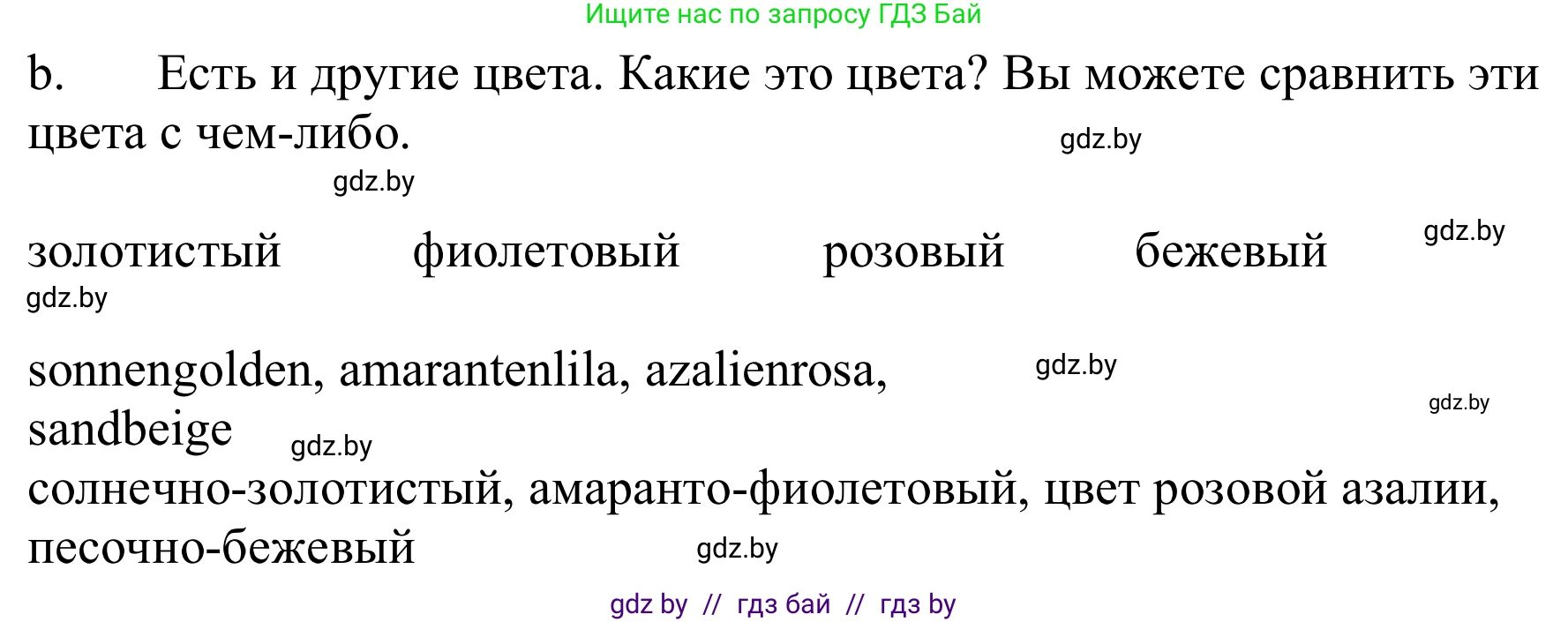 Ищите нас по запросу ГДЗ Бай

b. Есть и другие цвета. Какие это цвета? Вы можете сравнить эти цвета с чем-либо.

gdz.by

gdz.by

золотистый фиолетовый розовый бежевый

gdz.by

gdz.by

sonnengolden, amarantenlila, azalienrosa, sandbeige

gdz.by

gdz.by

gdz.by

солнечно-золотистый, амаранто-фиолетовый, цвет розовой азалии, песочно-бежевый

gdz.by

gdz by // гдз бай // гдз by